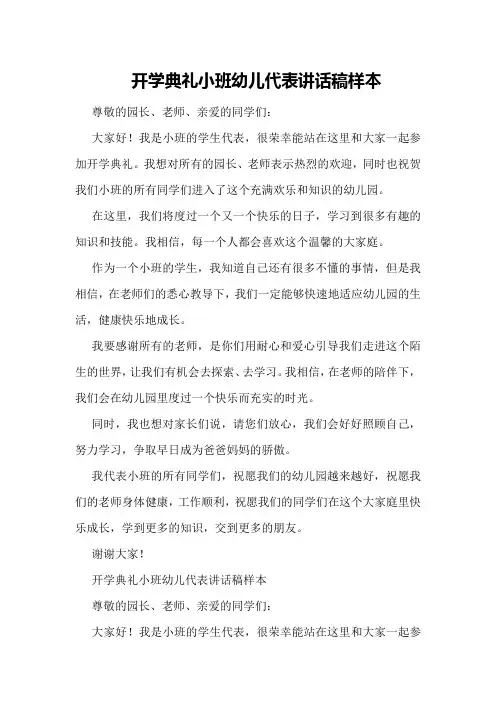 开学典礼小班幼儿代表讲话稿样本

尊敬的园长、老师、亲爱的同学们：

大家好！我是小班的学生代表，很荣幸能站在这里和大家一起参加开学典礼。我想对所有的园长、老师表示热烈的欢迎，同时也祝贺我们小班的所有同学们进入了这个充满欢乐和知识的幼儿园。

在这里，我们将度过一个又一个快乐的日子，学习到很多有趣的知识和技能。我相信，每一个人都会喜欢这个温馨的大家庭。

作为一个小班的学生，我知道自己还有很多不懂的事情，但是我相信，在老师们的悉心教导下，我们一定能够快速地适应幼儿园的生活，健康快乐地成长。

我要感谢所有的老师，是你们用耐心和爱心引导我们走进这个陌生的世界，让我们有机会去探索、去学习。我相信，在老师的陪伴下，我们会在幼儿园里度过一个快乐而充实的时光。

同时，我也想对家长们说，请您们放心，我们会好好照顾自己，努力学习，争取早日成为爸爸妈妈的骄傲。

我代表小班的所有同学们，祝愿我们的幼儿园越来越好，祝愿我们的老师身体健康，工作顺利，祝愿我们的同学们在这个大家庭里快乐成长，学到更多的知识，交到更多的朋友。

谢谢大家！

开学典礼小班幼儿代表讲话稿样本

尊敬的园长、老师、亲爱的同学们：

大家好！我是小班的学生代表，很荣幸能站在这里和大家一起参